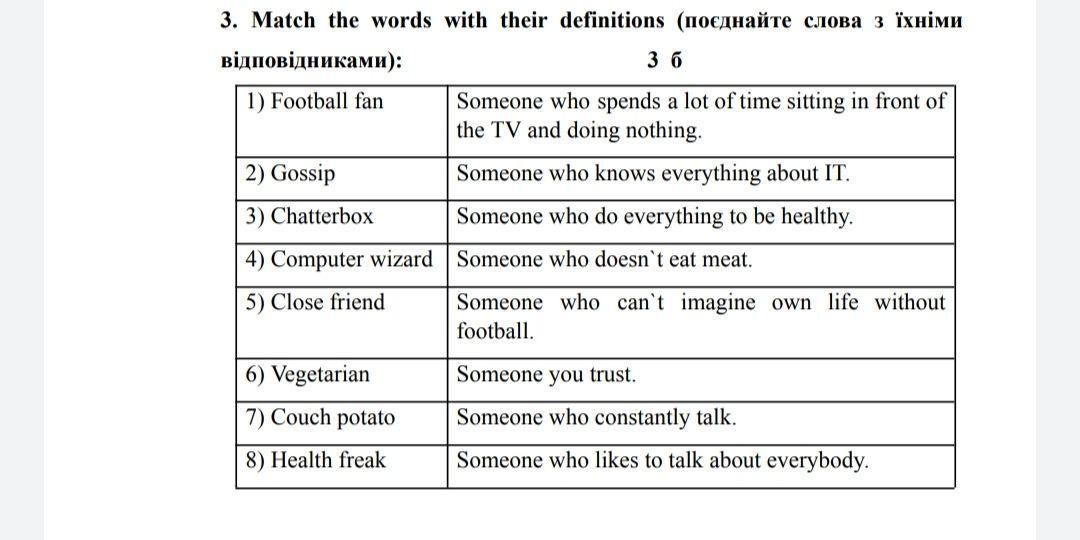 3. Match the words with their definitions (поєднайте слова з їхніми відповідниками): 3 б

| | |
|---|---|
| 1) Football fan | Someone who spends a lot of time sitting in front of the TV and doing nothing. |
| 2) Gossip | Someone who knows everything about IT. |
| 3) Chatterbox | Someone who do everything to be healthy. |
| 4) Computer wizard | Someone who doesn`t eat meat. |
| 5) Close friend | Someone who can`t imagine own life without football. |
| 6) Vegetarian | Someone you trust. |
| 7) Couch potato | Someone who constantly talk. |
| 8) Health freak | Someone who likes to talk about everybody. |